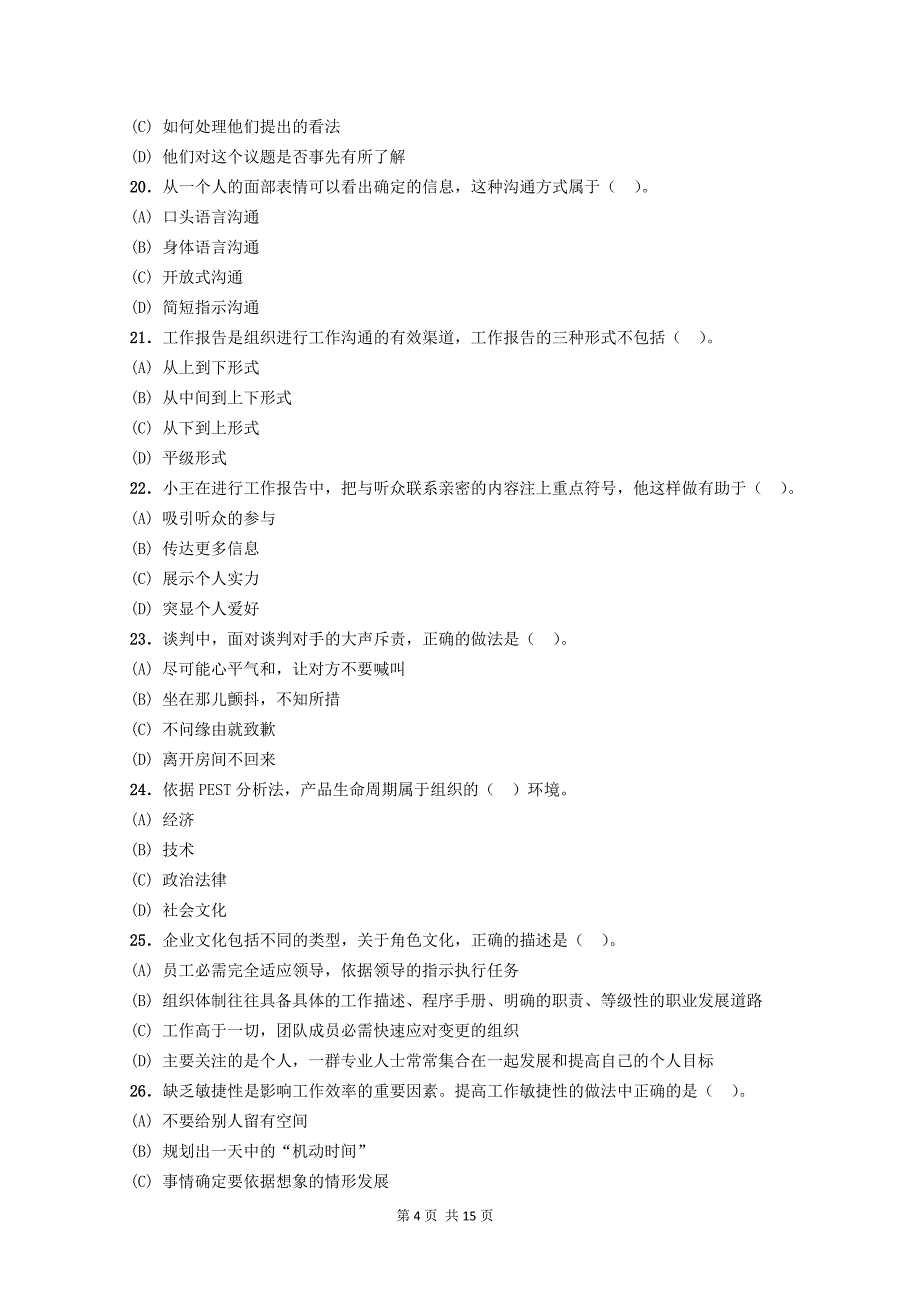 (C) 如何处理他们提出的看法
(D) 他们对这个议题是否事先有所了解
20．从一个人的面部表情可以看出确定的信息，这种沟通方式属于（　）。
(A) 口头语言沟通
(B) 身体语言沟通
(C) 开放式沟通
(D) 简短指示沟通
21．工作报告是组织进行工作沟通的有效渠道，工作报告的三种形式不包括（　）。
(A) 从上到下形式
(B) 从中间到上下形式
(C) 从下到上形式
(D) 平级形式
22．小王在进行工作报告中，把与听众联系亲密的内容注上重点符号，他这样做有助于（　）。
(A) 吸引听众的参与
(B) 传达更多信息
(C) 展示个人实力
(D) 突显个人爱好
23．谈判中，面对谈判对手的大声斥责，正确的做法是（　）。
(A) 尽可能心平气和，让对方不要喊叫
(B) 坐在那儿颤抖，不知所措
(C) 不问缘由就致歉
(D) 离开房间不回来
24．依据 PEST 分析法，产品生命周期属于组织的（　）环境。
(A) 经济
(B) 技术
(C) 政治法律
(D) 社会文化
25．企业文化包括不同的类型，关于角色文化，正确的描述是（　）。
(A) 员工必需完全适应领导，依据领导的指示执行任务
(B) 组织体制往往具备具体的工作描述、程序手册、明确的职责、等级性的职业发展道路
(C) 工作高于一切，团队成员必需快速应对变更的组织
(D) 主要关注的是个人，一群专业人士常常集合在一起发展和提高自己的个人目标
26．缺乏敏捷性是影响工作效率的重要因素。提高工作敏捷性的做法中正确的是（　）。
(A) 不要给别人留有空间
(B) 规划出一天中的“机动时间”
(C) 事情确定要依据想象的情形发展
第 4 页 共 15 页